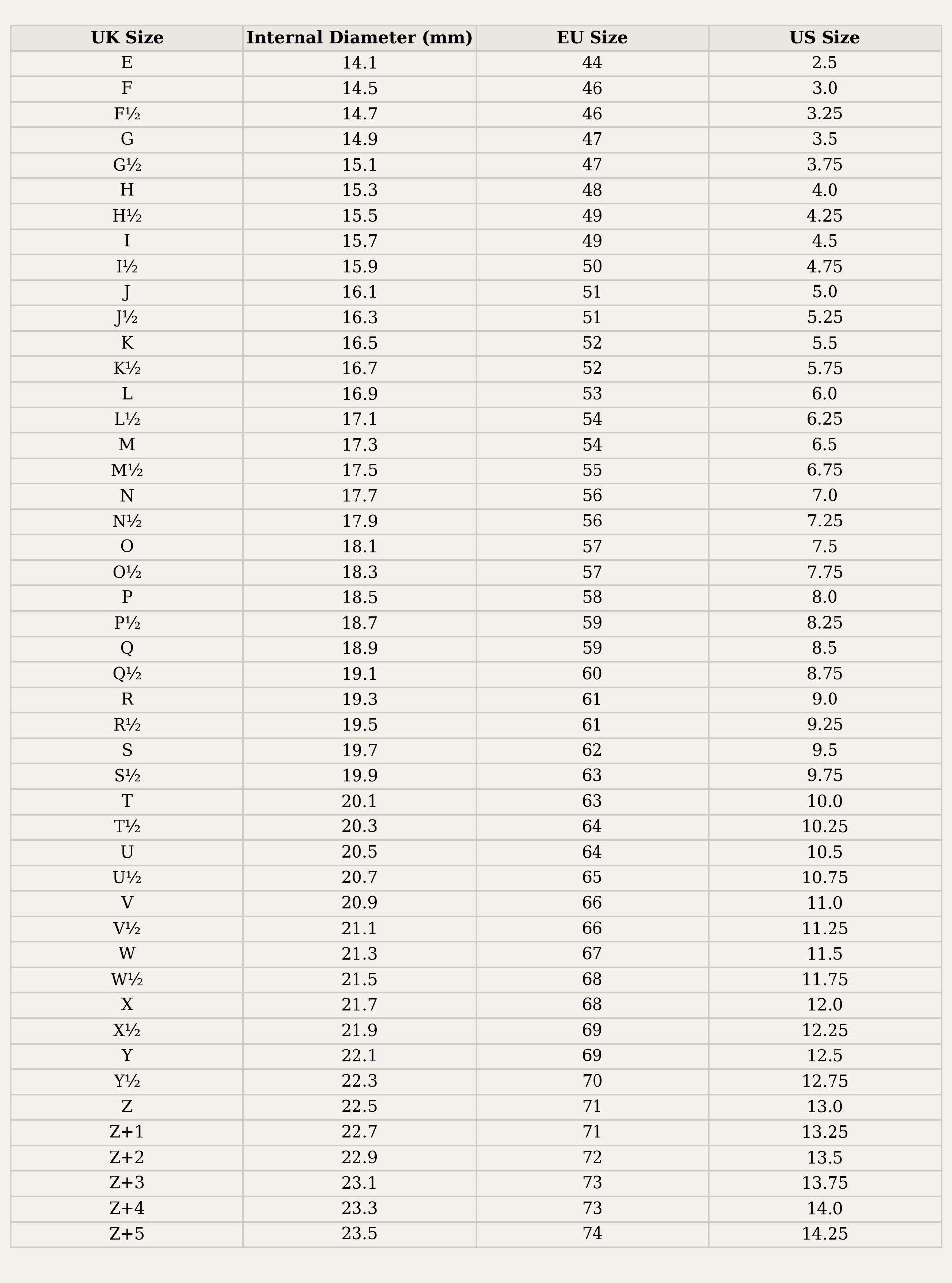 | UK Size | Internal Diameter (mm) | EU Size | US Size |
|---|---|---|---|
| E | 14.1 | 44 | 2.5 |
| F | 14.5 | 46 | 3.0 |
| F½ | 14.7 | 46 | 3.25 |
| G | 14.9 | 47 | 3.5 |
| G½ | 15.1 | 47 | 3.75 |
| H | 15.3 | 48 | 4.0 |
| H½ | 15.5 | 49 | 4.25 |
| I | 15.7 | 49 | 4.5 |
| I½ | 15.9 | 50 | 4.75 |
| J | 16.1 | 51 | 5.0 |
| J½ | 16.3 | 51 | 5.25 |
| K | 16.5 | 52 | 5.5 |
| K½ | 16.7 | 52 | 5.75 |
| L | 16.9 | 53 | 6.0 |
| L½ | 17.1 | 54 | 6.25 |
| M | 17.3 | 54 | 6.5 |
| M½ | 17.5 | 55 | 6.75 |
| N | 17.7 | 56 | 7.0 |
| N½ | 17.9 | 56 | 7.25 |
| O | 18.1 | 57 | 7.5 |
| O½ | 18.3 | 57 | 7.75 |
| P | 18.5 | 58 | 8.0 |
| P½ | 18.7 | 59 | 8.25 |
| Q | 18.9 | 59 | 8.5 |
| Q½ | 19.1 | 60 | 8.75 |
| R | 19.3 | 61 | 9.0 |
| R½ | 19.5 | 61 | 9.25 |
| S | 19.7 | 62 | 9.5 |
| S½ | 19.9 | 63 | 9.75 |
| T | 20.1 | 63 | 10.0 |
| T½ | 20.3 | 64 | 10.25 |
| U | 20.5 | 64 | 10.5 |
| U½ | 20.7 | 65 | 10.75 |
| V | 20.9 | 66 | 11.0 |
| V½ | 21.1 | 66 | 11.25 |
| W | 21.3 | 67 | 11.5 |
| W½ | 21.5 | 68 | 11.75 |
| X | 21.7 | 68 | 12.0 |
| X½ | 21.9 | 69 | 12.25 |
| Y | 22.1 | 69 | 12.5 |
| Y½ | 22.3 | 70 | 12.75 |
| Z | 22.5 | 71 | 13.0 |
| Z+1 | 22.7 | 71 | 13.25 |
| Z+2 | 22.9 | 72 | 13.5 |
| Z+3 | 23.1 | 73 | 13.75 |
| Z+4 | 23.3 | 73 | 14.0 |
| Z+5 | 23.5 | 74 | 14.25 |